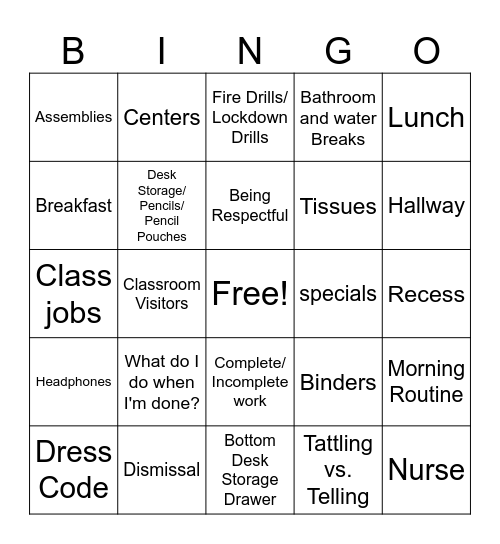 | B | I | N | G | O |
|---|---|---|---|---|
| Assemblies | Centers | Fire Drills/ Lockdown Drills | Bathroom and water Breaks | Lunch |
| Breakfast | Desk Storage/ Pencils/ Pencil Pouches | Being Respectful | Tissues | Hallway |
| Class jobs | Classroom Visitors | Free! | specials | Recess |
| Headphones | What do I do when I'm done? | Complete/ Incomplete work | Binders | Morning Routine |
| Dress Code | Dismissal | Bottom Desk Storage Drawer | Tattling vs. Telling | Nurse |